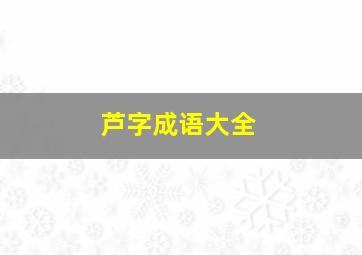 芦字成语大全